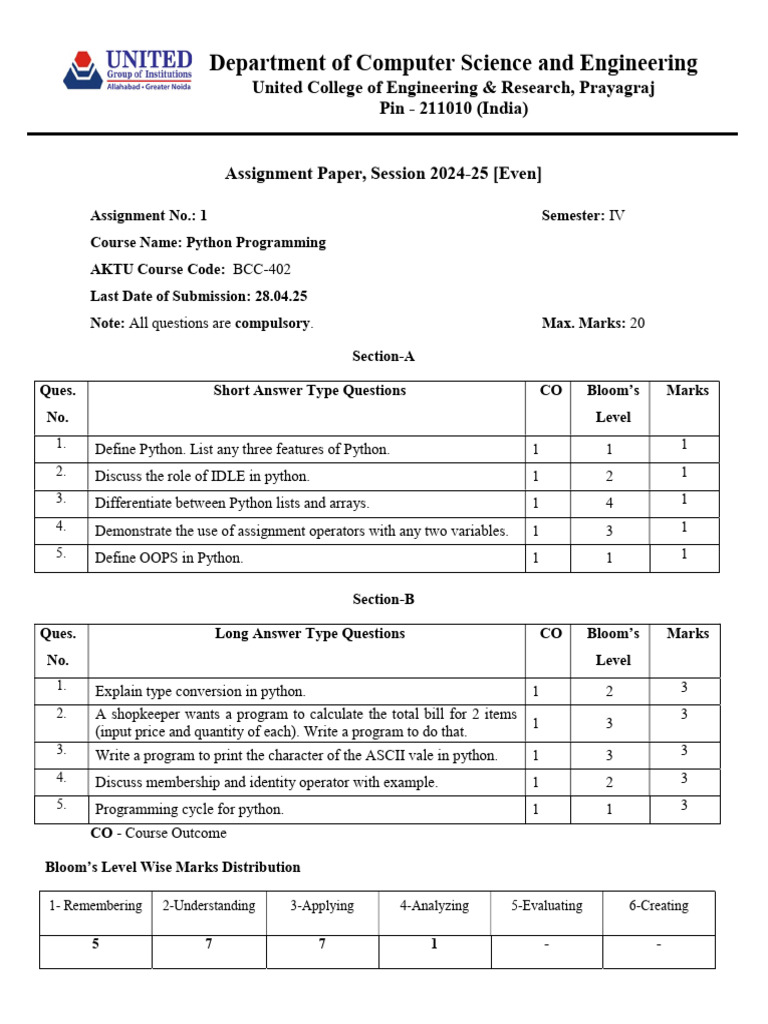 UNITED Group of Institutions Allahabad • Greater Noida

Department of Computer Science and Engineering
United College of Engineering & Research, Prayagraj
Pin - 211010 (India)

Assignment Paper, Session 2024-25 [Even]

Assignment No.: 1
Semester: IV
Course Name: Python Programming
AKTU Course Code: BCC-402
Last Date of Submission: 28.04.25
Note: All questions are compulsory.
Max. Marks: 20

Section-A

| Ques. No. | Short Answer Type Questions | CO | Bloom's Level | Marks |
|---|---|---|---|---|
| 1. | Define Python. List any three features of Python. | 1 | 1 | 1 |
| 2. | Discuss the role of IDLE in python. | 1 | 2 | 1 |
| 3. | Differentiate between Python lists and arrays. | 1 | 4 | 1 |
| 4. | Demonstrate the use of assignment operators with any two variables. | 1 | 3 | 1 |
| 5. | Define OOPS in Python. | 1 | 1 | 1 |

Section-B

| Ques. No. | Long Answer Type Questions | CO | Bloom's Level | Marks |
|---|---|---|---|---|
| 1. | Explain type conversion in python. | 1 | 2 | 3 |
| 2. | A shopkeeper wants a program to calculate the total bill for 2 items (input price and quantity of each). Write a program to do that. | 1 | 3 | 3 |
| 3. | Write a program to print the character of the ASCII vale in python. | 1 | 3 | 3 |
| 4. | Discuss membership and identity operator with example. | 1 | 2 | 3 |
| 5. | Programming cycle for python. | 1 | 1 | 3 |

CO - Course Outcome

Bloom's Level Wise Marks Distribution

| 1- Remembering | 2-Understanding | 3-Applying | 4-Analyzing | 5-Evaluating | 6-Creating |
|---|---|---|---|---|---|
| 5 | 7 | 7 | 1 | - | - |